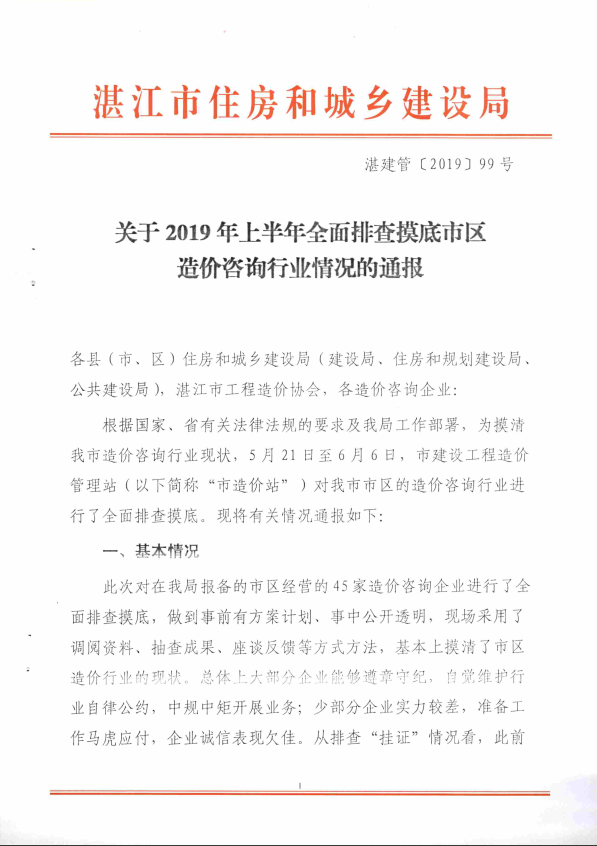 湛江市住房和城乡建设局

湛建管〔2019〕99号

关于2019年上半年全面排查摸底市区造价咨询行业情况的通报

各县（市、区）住房和城乡建设局（建设局、住房和规划建设局、公共建设局），湛江市工程造价协会，各造价咨询企业：

根据国家、省有关法律法规的要求及我局工作部署，为摸清我市造价咨询行业现状，5月21日至6月6日，市建设工程造价管理站（以下简称“市造价站”）对我市市区的造价咨询行业进行了全面排查摸底。现将有关情况通报如下：

一、基本情况

此次对在我局报备的市区经营的45家造价咨询企业进行了全面排查摸底，做到事前有方案计划、事中公开透明，现场采用了调阅资料、抽查成果、座谈反馈等方式方法，基本上摸清了市区造价行业的现状。总体上大部分企业能够遵章守纪，自觉维护行业自律公约，中规中矩开展业务；少部分企业实力较差，准备工作马虎应付，企业诚信表现欠佳。从排查“挂证”情况看，此前

1